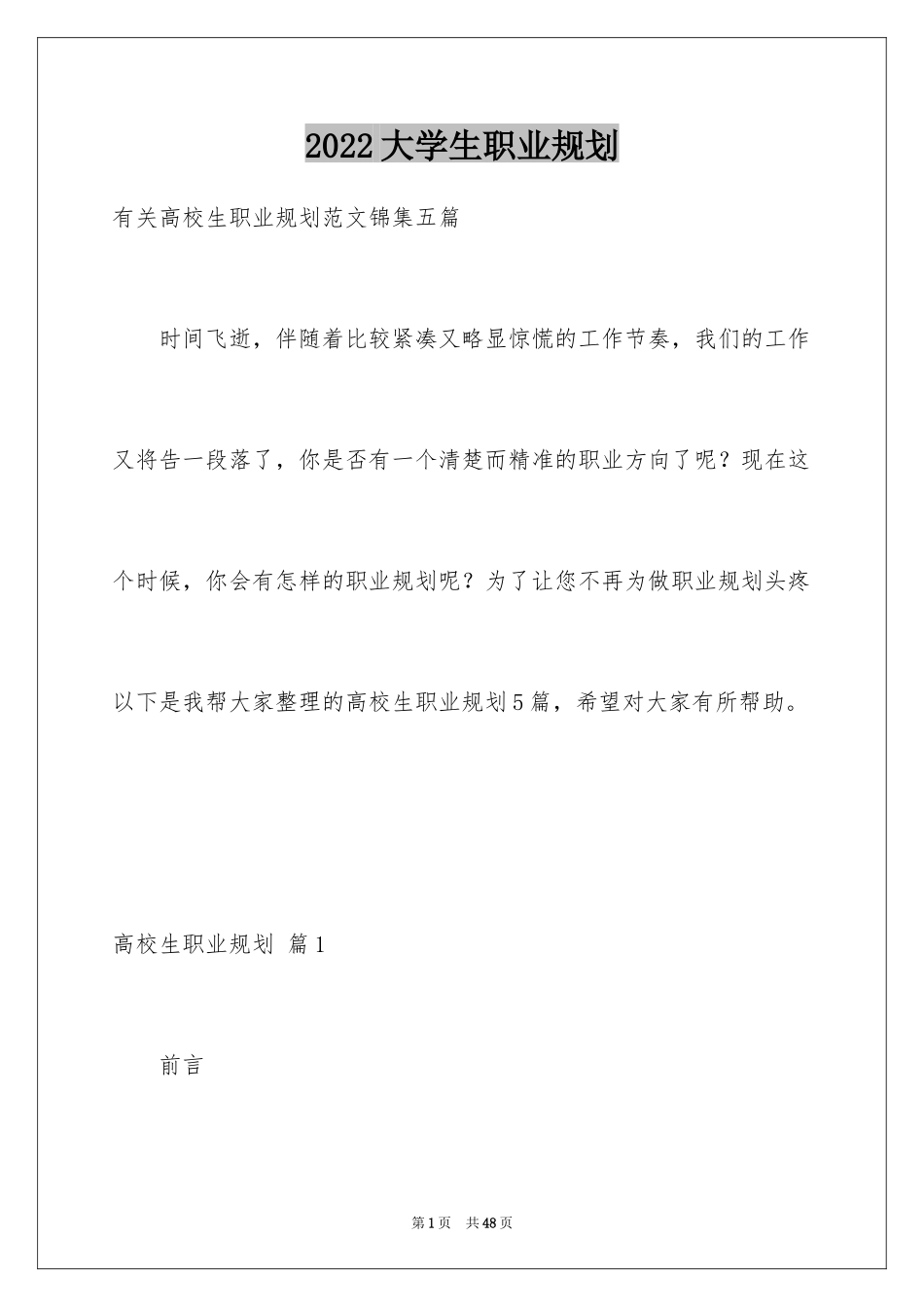 2022大学生职业规划

有关高校生职业规划范文锦集五篇

时间飞逝，伴随着比较紧凑又略显惊慌的工作节奏，我们的工作又将告一段落了，你是否有一个清楚而精准的职业方向了呢？现在这个时候，你会有怎样的职业规划呢？为了让您不再为做职业规划头疼以下是我帮大家整理的高校生职业规划5篇，希望对大家有所帮助。

高校生职业规划 篇1

前言

第1页 共48页